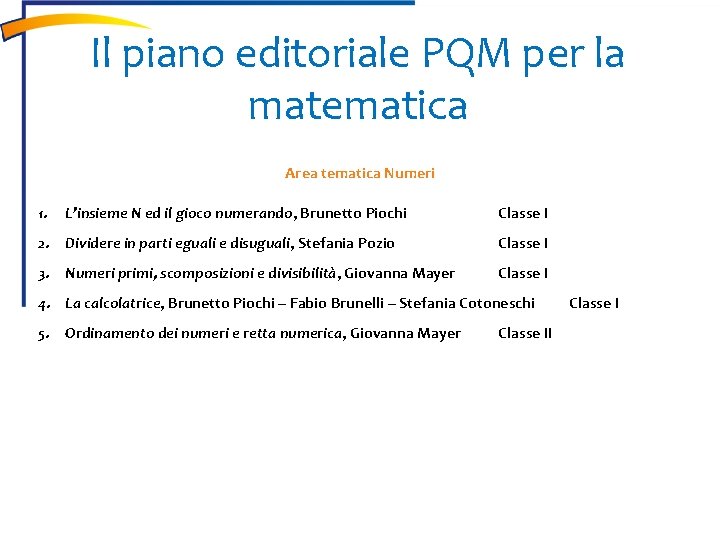 Il piano editoriale PQM per la matematica

Area tematica Numeri

1. L'insieme N ed il gioco numerando, Brunetto Piochi Classe I
2. Dividere in parti eguali e disuguali, Stefania Pozio Classe I
3. Numeri primi, scomposizioni e divisibilità, Giovanna Mayer Classe I
4. La calcolatrice, Brunetto Piochi – Fabio Brunelli – Stefania Cotoneschi Classe I
5. Ordinamento dei numeri e retta numerica, Giovanna Mayer Classe II